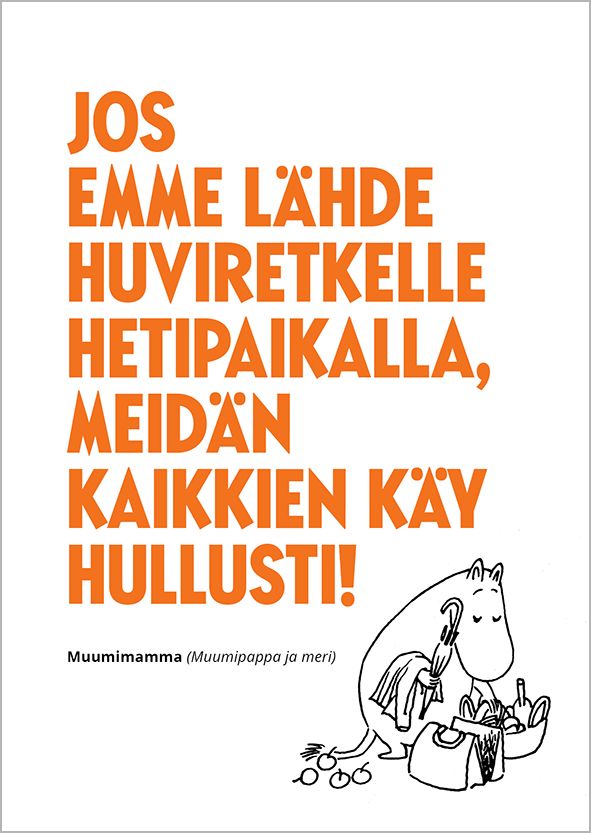 JOS
EMME LÄHDE
HUVIRETKELLE
HETIPAIKALLA,
MEIDÄN
KAIKKIEN KÄY
HULLUSTI!

Muumimamma (Muumipappa ja meri)